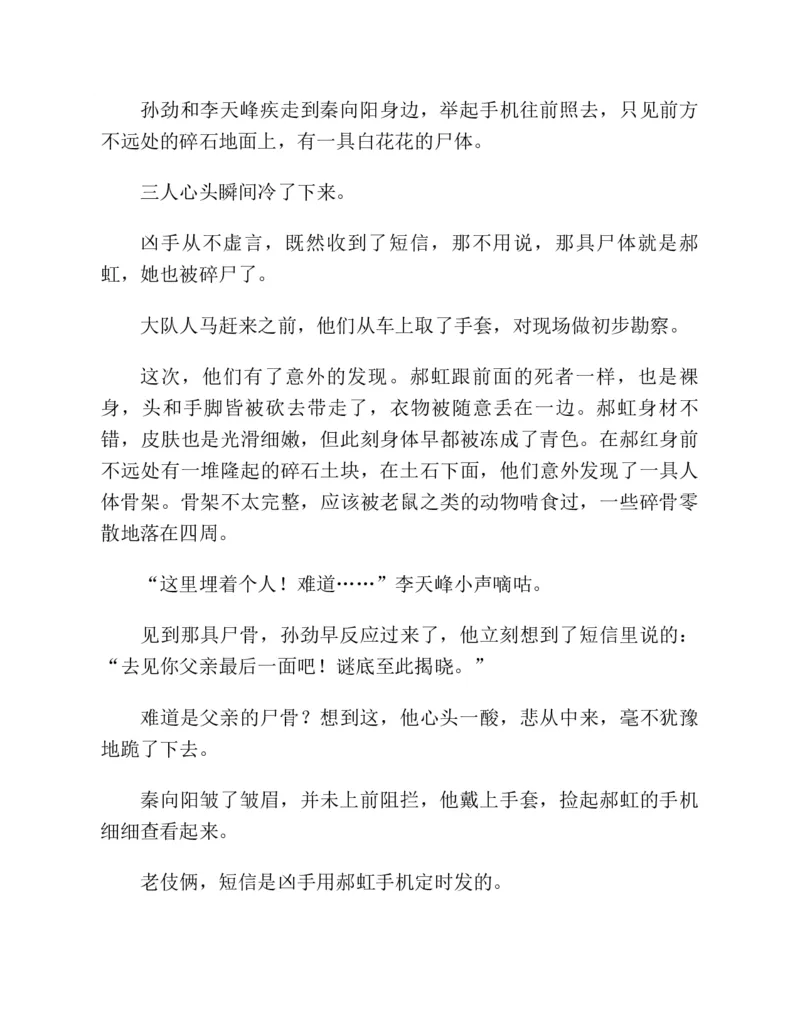 孙劲和李天峰疾走到秦向阳身边，举起手机往前照去，只见前方不远处的碎石地面上，有一具白花花的尸体。

三人心头瞬间冷了下来。

凶手从不虚言，既然收到了短信，那不用说，那具尸体就是郝虹，她也被碎尸了。

大队人马赶来之前，他们从车上取了手套，对现场做初步勘察。

这次，他们有了意外的发现。郝虹跟前面的死者一样，也是裸身，头和手脚皆被砍去带走了，衣物被随意丢在一边。郝虹身材不错，皮肤也是光滑细嫩，但此刻身体早都被冻成了青色。在郝红身前不远处有一堆隆起的碎石土块，在土石下面，他们意外发现了一具人体骨架。骨架不太完整，应该被老鼠之类的动物啃食过，一些碎骨零散地落在四周。

“这里埋着个人！难道……”李天峰小声嘀咕。

见到那具尸骨，孙劲早反应过来了，他立刻想到了短信里说的：“去见你父亲最后一面吧！谜底至此揭晓。”

难道是父亲的尸骨？想到这，他心头一酸，悲从中来，毫不犹豫地跪了下去。

秦向阳皱了皱眉，并未上前阻拦，他戴上手套，捡起郝虹的手机细细查看起来。

老伎俩，短信是凶手用郝虹手机定时发的。